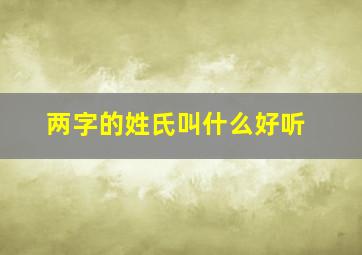 两字的姓氏叫什么好听